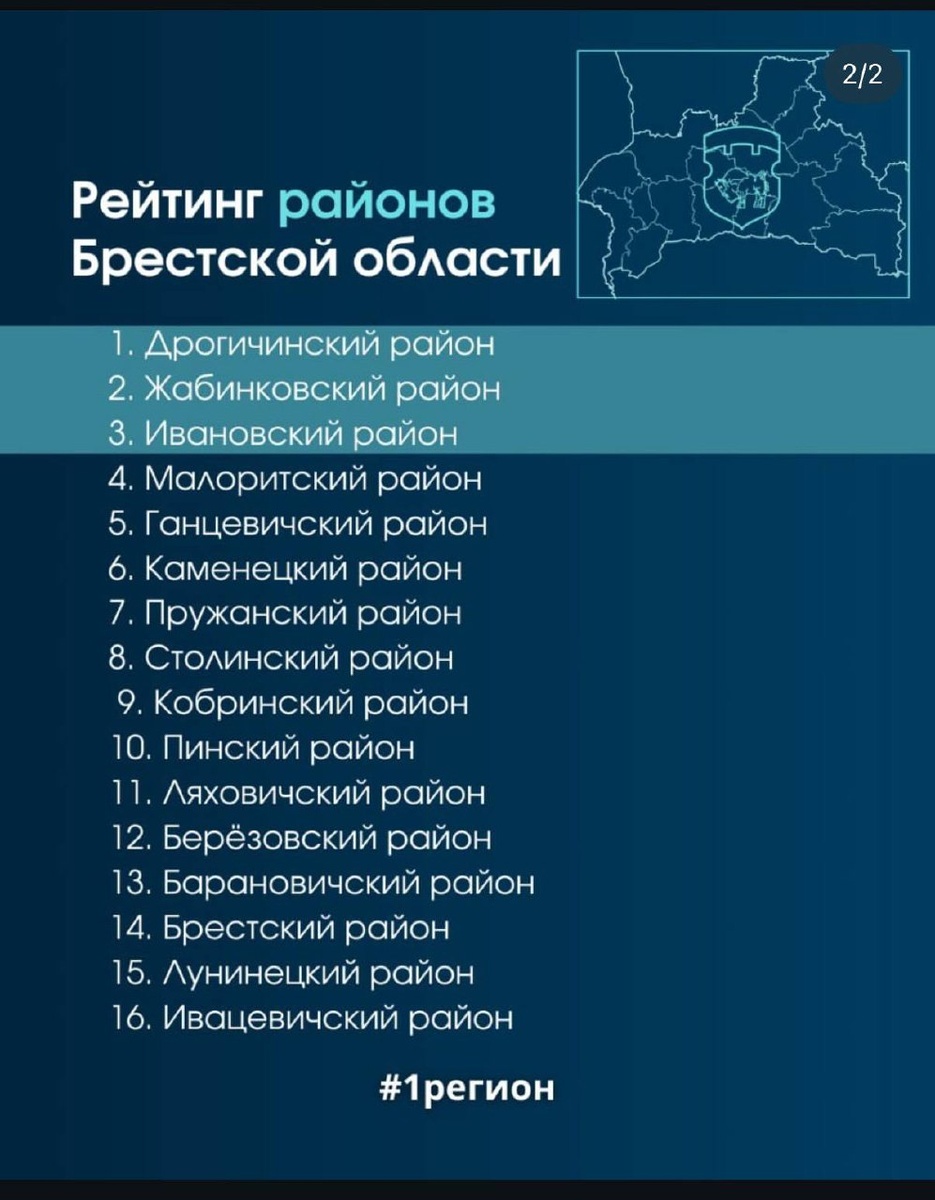 2/2

Рейтинг районов Брестской области

1. Дрогичинский район
2. Жабинковский район
3. Ивановский район
4. Малоритский район
5. Ганцевичский район
6. Каменецкий район
7. Пружанский район
8. Столинский район
9. Кобринский район
10. Пинский район
11. Ляховичский район
12. Берёзовский район
13. Барановичский район
14. Брестский район
15. Лунинецкий район
16. Ивацевичский район

#1регион